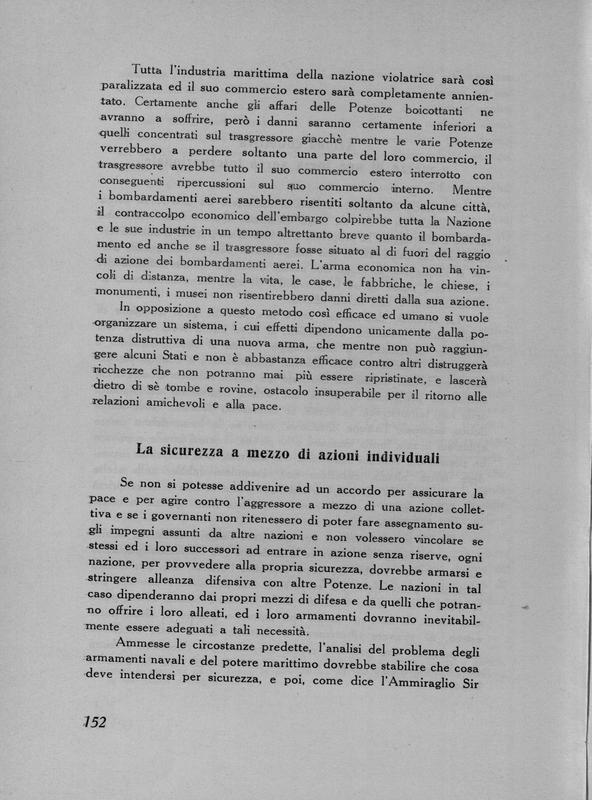 Tutta l'industria marittima della nazione violatrice sarà così paralizzata ed il suo commercio estero sarà completamente annientato. Certamente anche gli affari delle Potenze boicottanti ne avranno a soffrire, però i danni saranno certamente inferiori a quelli concentrati sul trasgressore giacchè mentre le varie Potenze verrebbero a perdere soltanto una parte del loro commercio, il trasgressore avrebbe tutto il suo commercio estero interrotto con conseguenti ripercussioni sul suo commercio interno. Mentre i bombardamenti aerei sarebbero risentiti soltanto da alcune città, il contraccolpo economico dell'embargo colpirebbe tutta la Nazione e le sue industrie in un tempo altrettanto breve quanto il bombardamento ed anche se il trasgressore fosse situato al di fuori del raggio di azione dei bombardamenti aerei. L'arma economica non ha vincoli di distanza, mentre la vita, le case, le fabbriche, le chiese, i monumenti, i musei non risentirebbero danni diretti dalla sua azione.

In opposizione a questo metodo così efficace ed umano si vuole organizzare un sistema, i cui effetti dipendono unicamente dalla potenza distruttiva di una nuova arma, che mentre non può raggiungere alcuni Stati e non è abbastanza efficace contro altri distruggerà ricchezze che non potranno mai più essere ripristinate, e lascerà dietro di sè tombe e rovine, ostacolo insuperabile per il ritorno alle relazioni amichevoli e alla pace.

La sicurezza a mezzo di azioni individuali

Se non si potesse addivenire ad un accordo per assicurare la pace e per agire contro l'aggressore a mezzo di una azione collettiva e se i governanti non ritenessero di poter fare assegnamento sugli impegni assunti da altre nazioni e non volessero vincolare se stessi ed i loro successori ad entrare in azione senza riserve, ogni nazione, per provvedere alla propria sicurezza, dovrebbe armarsi e stringere alleanza difensiva con altre Potenze. Le nazioni in tal caso dipenderanno dai propri mezzi di difesa e da quelli che potranno offrire i loro alleati, ed i loro armamenti dovranno inevitabilmente essere adeguati a tali necessità.

Ammesse le circostanze predette, l'analisi del problema degli armamenti navali e del potere marittimo dovrebbe stabilire che cosa deve intendersi per sicurezza, e poi, come dice l'Ammiraglio Sir

152